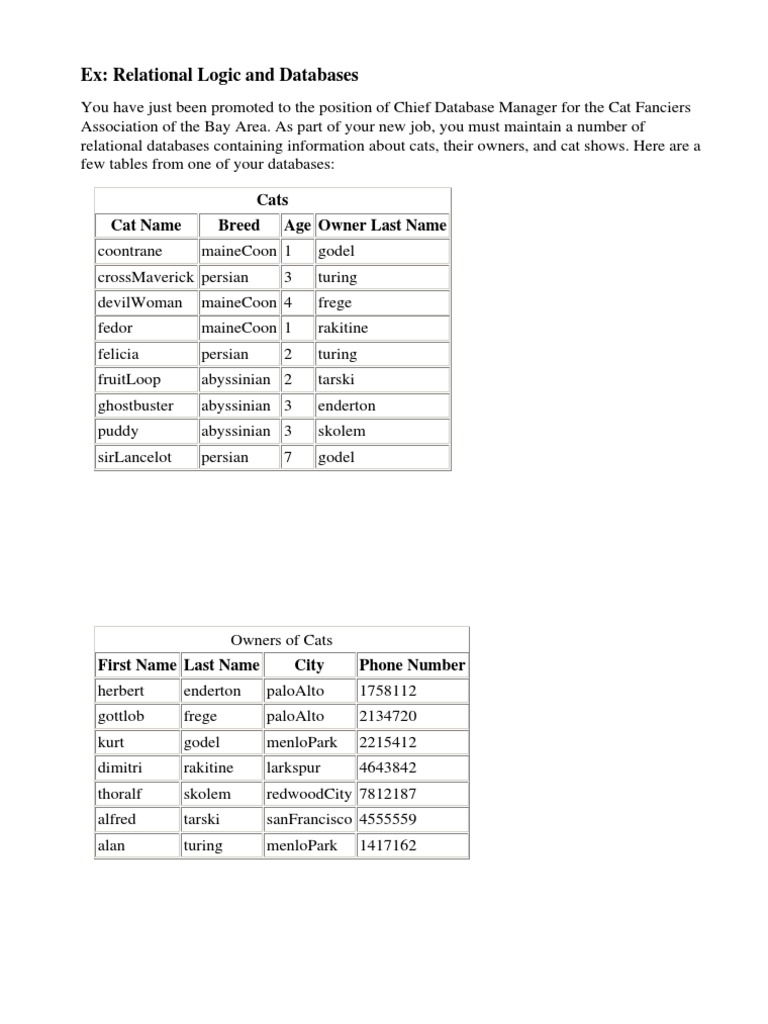 Ex: Relational Logic and Databases

You have just been promoted to the position of Chief Database Manager for the Cat Fanciers Association of the Bay Area. As part of your new job, you must maintain a number of relational databases containing information about cats, their owners, and cat shows. Here are a few tables from one of your databases:

Cats

| Cat Name | Breed | Age | Owner Last Name |
|---|---|---|---|
| coontrane | maineCoon | 1 | godel |
| crossMaverick | persian | 3 | turing |
| devilWoman | maineCoon | 4 | frege |
| fedor | maineCoon | 1 | rakitine |
| felicia | persian | 2 | turing |
| fruitLoop | abyssinian | 2 | tarski |
| ghostbuster | abyssinian | 3 | enderton |
| puddy | abyssinian | 3 | skolem |
| sirLancelot | persian | 7 | godel |

Owners of Cats

| First Name | Last Name | City | Phone Number |
|---|---|---|---|
| herbert | enderton | paloAlto | 1758112 |
| gottlob | frege | paloAlto | 2134720 |
| kurt | godel | menloPark | 2215412 |
| dimitri | rakitine | larkspur | 4643842 |
| thoralf | skolem | redwoodCity | 7812187 |
| alfred | tarski | sanFrancisco | 4555559 |
| alan | turing | menloPark | 1417162 |